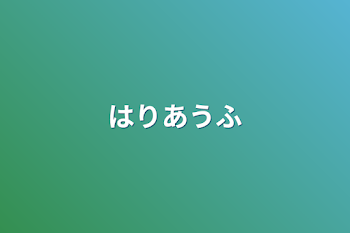 はりあうふ